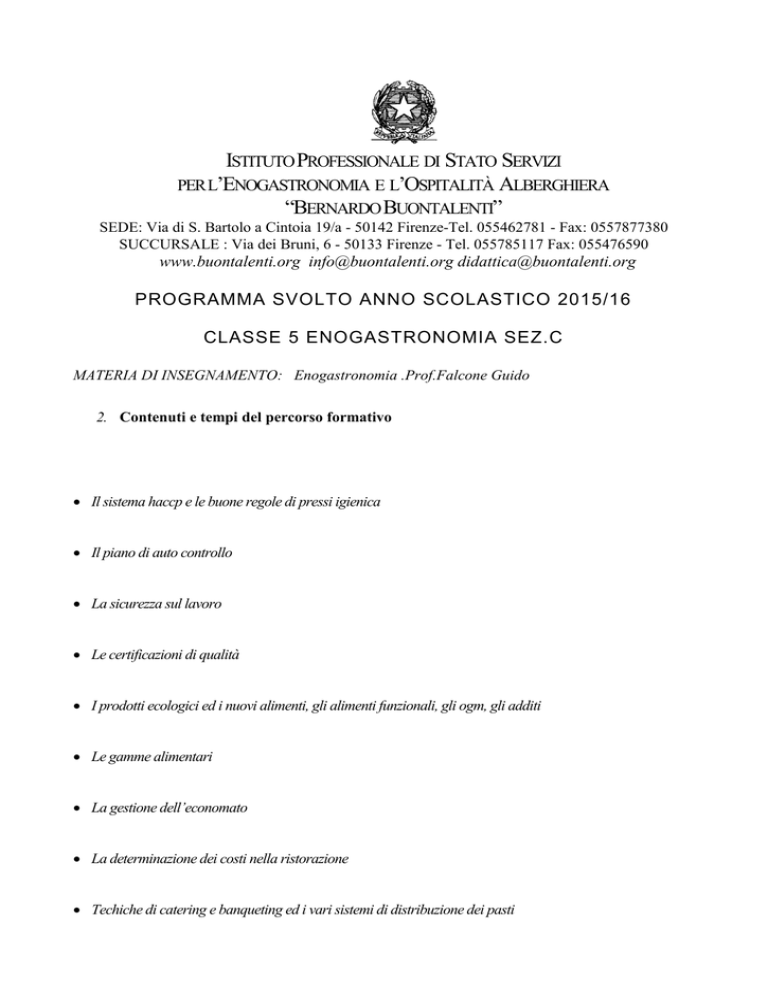 ISTITUTO PROFESSIONALE DI STATO SERVIZI PER L'ENOGASTRONOMIA E L'OSPITALITÀ ALBERGHIERA "BERNARDO BUONTALENTI"

SEDE: Via di S. Bartolo a Cintoia 19/a - 50142 Firenze-Tel. 055462781 - Fax: 0557877380
SUCCURSALE : Via dei Bruni, 6 - 50133 Firenze - Tel. 055785117 Fax: 055476590
www.buontalenti.org info@buontalenti.org didattica@buontalenti.org

PROGRAMMA SVOLTO ANNO SCOLASTICO 2015/16

CLASSE 5 ENOGASTRONOMIA SEZ.C

MATERIA DI INSEGNAMENTO: Enogastronomia .Prof.Falcone Guido

2. Contenuti e tempi del percorso formativo

• Il sistema haccp e le buone regole di pressi igienica

• Il piano di auto controllo

• La sicurezza sul lavoro

• Le certificazioni di qualità

• I prodotti ecologici ed i nuovi alimenti, gli alimenti funzionali, gli ogm, gli additi

• Le gamme alimentari

• La gestione dell'economato

• La determinazione dei costi nella ristorazione

• Techiche di catering e banqueting ed i vari sistemi di distribuzione dei pasti